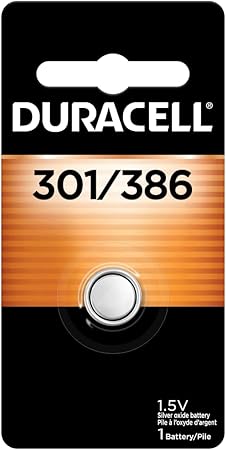 DURACELL®

301/386

1.5V
Silver oxide battery
Pile à l'oxyde d'argent
1 Battery/Pile